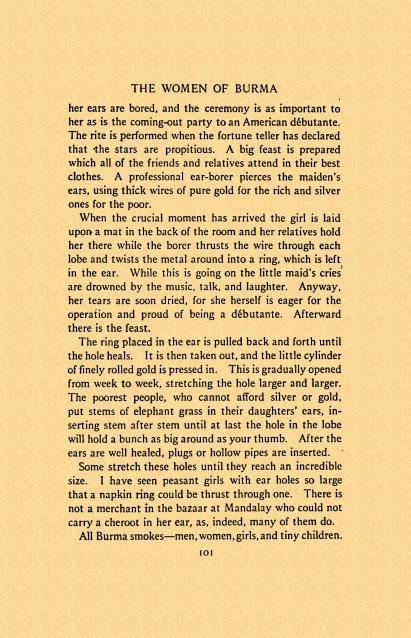 THE WOMEN OF BURMA

her ears are bored, and the ceremony is as important to her as is the coming-out party to an American débutante. The rite is performed when the fortune teller has declared that the stars are propitious. A big feast is prepared which all of the friends and relatives attend in their best clothes. A professional ear-borer pierces the maiden's ears, using thick wires of pure gold for the rich and silver ones for the poor.

When the crucial moment has arrived the girl is laid upon a mat in the back of the room and her relatives hold her there while the borer thrusts the wire through each lobe and twists the metal around into a ring, which is left in the ear. While this is going on the little maid's cries are drowned by the music, talk, and laughter. Anyway, her tears are soon dried, for she herself is eager for the operation and proud of being a débutante. Afterward there is the feast.

The ring placed in the ear is pulled back and forth until the hole heals. It is then taken out, and the little cylinder of finely rolled gold is pressed in. This is gradually opened from week to week, stretching the hole larger and larger. The poorest people, who cannot afford silver or gold, put stems of elephant grass in their daughters' ears, inserting stem after stem until at last the hole in the lobe will hold a bunch as big around as your thumb. After the ears are well healed, plugs or hollow pipes are inserted.

Some stretch these holes until they reach an incredible size. I have seen peasant girls with ear holes so large that a napkin ring could be thrust through one. There is not a merchant in the bazaar at Mandalay who could not carry a cheroot in her ear, as, indeed, many of them do.

All Burma smokes—men, women, girls, and tiny children.

101